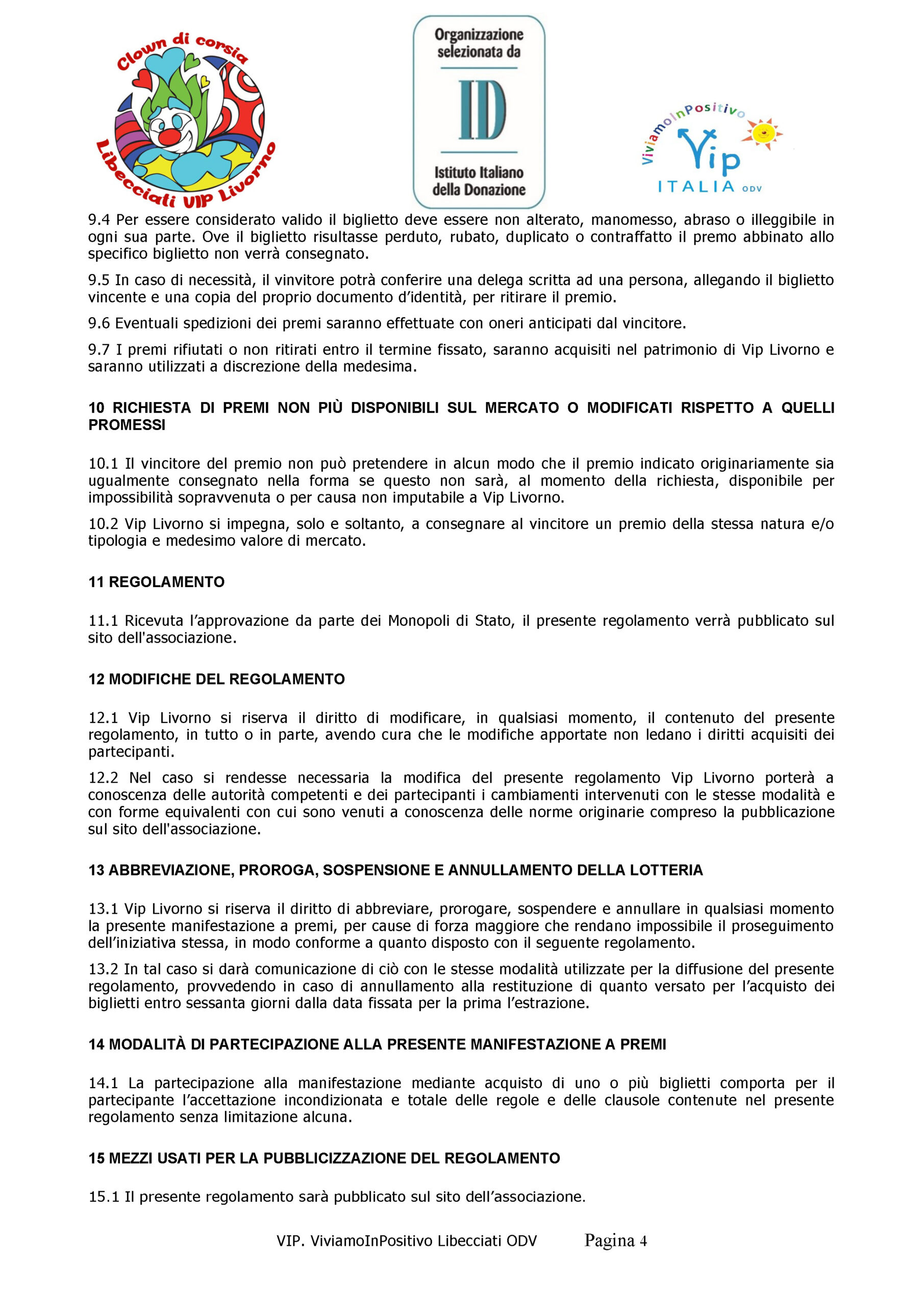 Clown di corsia
Libecciati VIP Livorno

Organizzazione selezionata da
ID
Istituto Italiano della Donazione

ViviamoInPositivo
Vip
ITALIA ODV

9.4 Per essere considerato valido il biglietto deve essere non alterato, manomesso, abraso o illeggibile in ogni sua parte. Ove il biglietto risultasse perduto, rubato, duplicato o contraffatto il premo abbinato allo specifico biglietto non verrà consegnato.

9.5 In caso di necessità, il vinvitore potrà conferire una delega scritta ad una persona, allegando il biglietto vincente e una copia del proprio documento d'identità, per ritirare il premio.

9.6 Eventuali spedizioni dei premi saranno effettuate con oneri anticipati dal vincitore.

9.7 I premi rifiutati o non ritirati entro il termine fissato, saranno acquisiti nel patrimonio di Vip Livorno e saranno utilizzati a discrezione della medesima.

10 RICHIESTA DI PREMI NON PIÙ DISPONIBILI SUL MERCATO O MODIFICATI RISPETTO A QUELLI PROMESSI

10.1 Il vincitore del premio non può pretendere in alcun modo che il premio indicato originariamente sia ugualmente consegnato nella forma se questo non sarà, al momento della richiesta, disponibile per impossibilità sopravvenuta o per causa non imputabile a Vip Livorno.

10.2 Vip Livorno si impegna, solo e soltanto, a consegnare al vincitore un premio della stessa natura e/o tipologia e medesimo valore di mercato.

11 REGOLAMENTO

11.1 Ricevuta l'approvazione da parte dei Monopoli di Stato, il presente regolamento verrà pubblicato sul sito dell'associazione.

12 MODIFICHE DEL REGOLAMENTO

12.1 Vip Livorno si riserva il diritto di modificare, in qualsiasi momento, il contenuto del presente regolamento, in tutto o in parte, avendo cura che le modifiche apportate non ledano i diritti acquisiti dei partecipanti.

12.2 Nel caso si rendesse necessaria la modifica del presente regolamento Vip Livorno porterà a conoscenza delle autorità competenti e dei partecipanti i cambiamenti intervenuti con le stesse modalità e con forme equivalenti con cui sono venuti a conoscenza delle norme originarie compreso la pubblicazione sul sito dell'associazione.

13 ABBREVIAZIONE, PROROGA, SOSPENSIONE E ANNULLAMENTO DELLA LOTTERIA

13.1 Vip Livorno si riserva il diritto di abbreviare, prorogare, sospendere e annullare in qualsiasi momento la presente manifestazione a premi, per cause di forza maggiore che rendano impossibile il proseguimento dell'iniziativa stessa, in modo conforme a quanto disposto con il seguente regolamento.

13.2 In tal caso si darà comunicazione di ciò con le stesse modalità utilizzate per la diffusione del presente regolamento, provvedendo in caso di annullamento alla restituzione di quanto versato per l'acquisto dei biglietti entro sessanta giorni dalla data fissata per la prima l'estrazione.

14 MODALITÀ DI PARTECIPAZIONE ALLA PRESENTE MANIFESTAZIONE A PREMI

14.1 La partecipazione alla manifestazione mediante acquisto di uno o più biglietti comporta per il partecipante l'accettazione incondizionata e totale delle regole e delle clausole contenute nel presente regolamento senza limitazione alcuna.

15 MEZZI USATI PER LA PUBBLICIZZAZIONE DEL REGOLAMENTO

15.1 Il presente regolamento sarà pubblicato sul sito dell'associazione.

VIP. ViviamoInPositivo Libecciati ODV Pagina 4